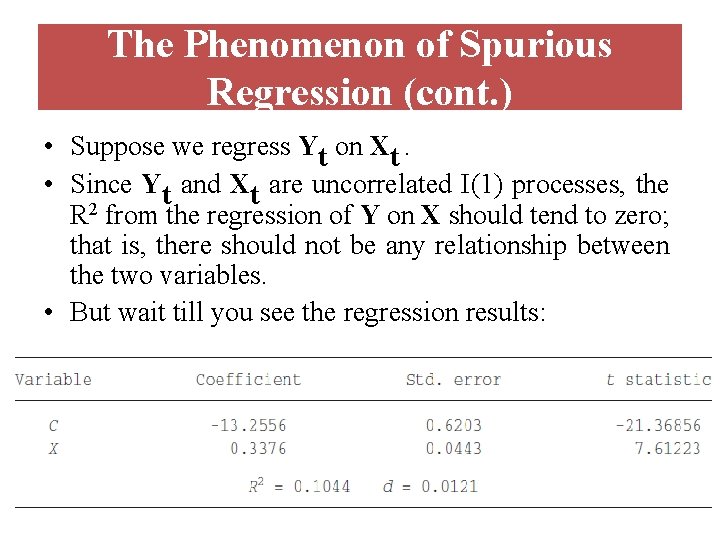 The Phenomenon of Spurious Regression (cont.)

• Suppose we regress $Y_t$ on $X_t$.

• Since $Y_t$ and $X_t$ are uncorrelated I(1) processes, the $R^2$ from the regression of Y on X should tend to zero; that is, there should not be any relationship between the two variables.

• But wait till you see the regression results:

| Variable | Coefficient | Std. error | t statistic |
|---|---|---|---|
| C | -13.2556 | 0.6203 | -21.36856 |
| X | 0.3376 | 0.0443 | 7.61223 |

$R^2 = 0.1044$   $d = 0.0121$